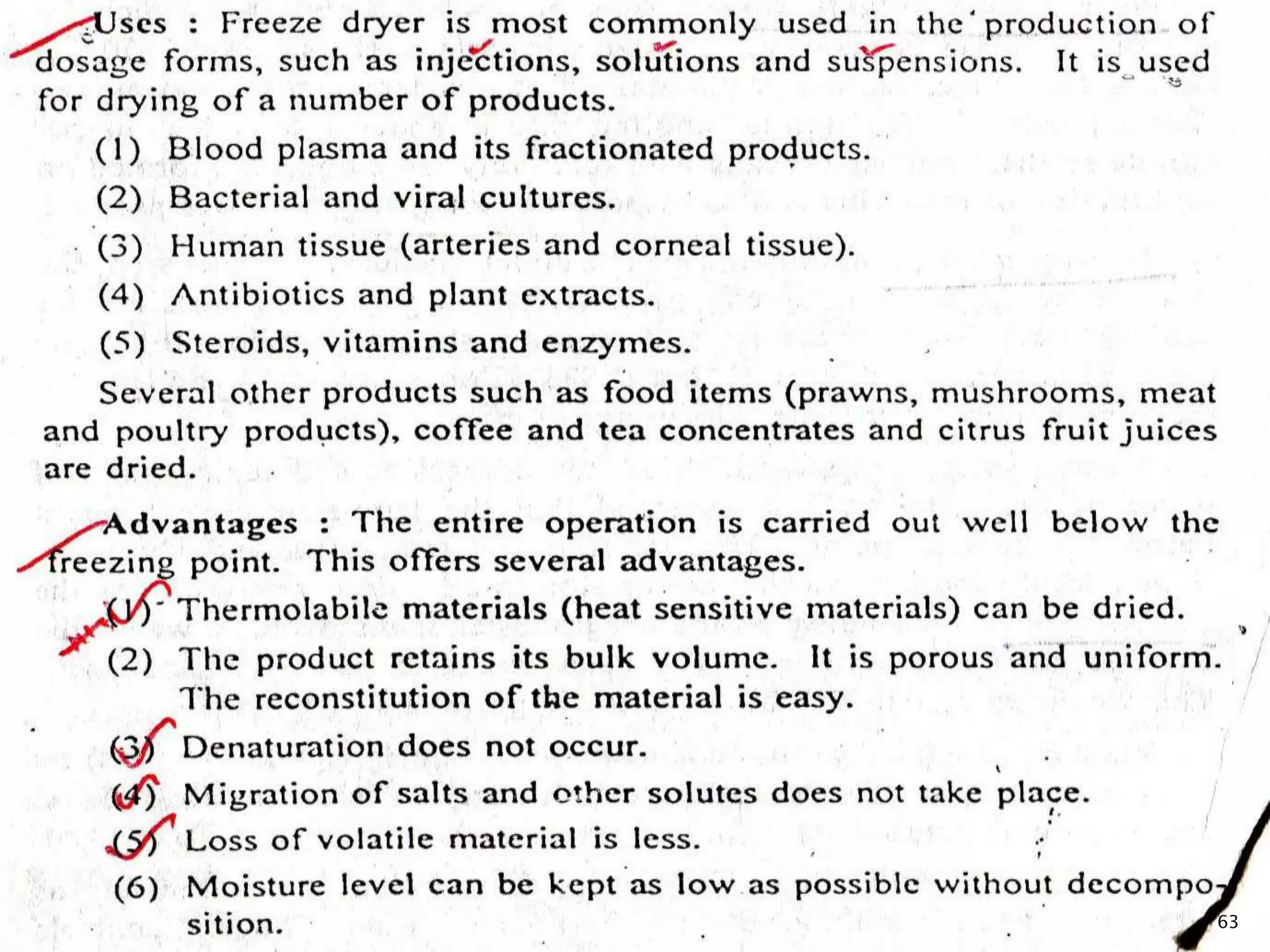 Uses : Freeze dryer is most commonly used in the production of dosage forms, such as injections, solutions and suspensions. It is used for drying of a number of products.

(1) Blood plasma and its fractionated products.

(2) Bacterial and viral cultures.

(3) Human tissue (arteries and corneal tissue).

(4) Antibiotics and plant extracts.

(5) Steroids, vitamins and enzymes.

Several other products such as food items (prawns, mushrooms, meat and poultry products), coffee and tea concentrates and citrus fruit juices are dried.

Advantages : The entire operation is carried out well below the freezing point. This offers several advantages.

(1) Thermolabile materials (heat sensitive materials) can be dried.

(2) The product retains its bulk volume. It is porous and uniform. The reconstitution of the material is easy.

(3) Denaturation does not occur.

(4) Migration of salts and other solutes does not take place.

(5) Loss of volatile material is less.

(6) Moisture level can be kept as low as possible without decomposition.

63